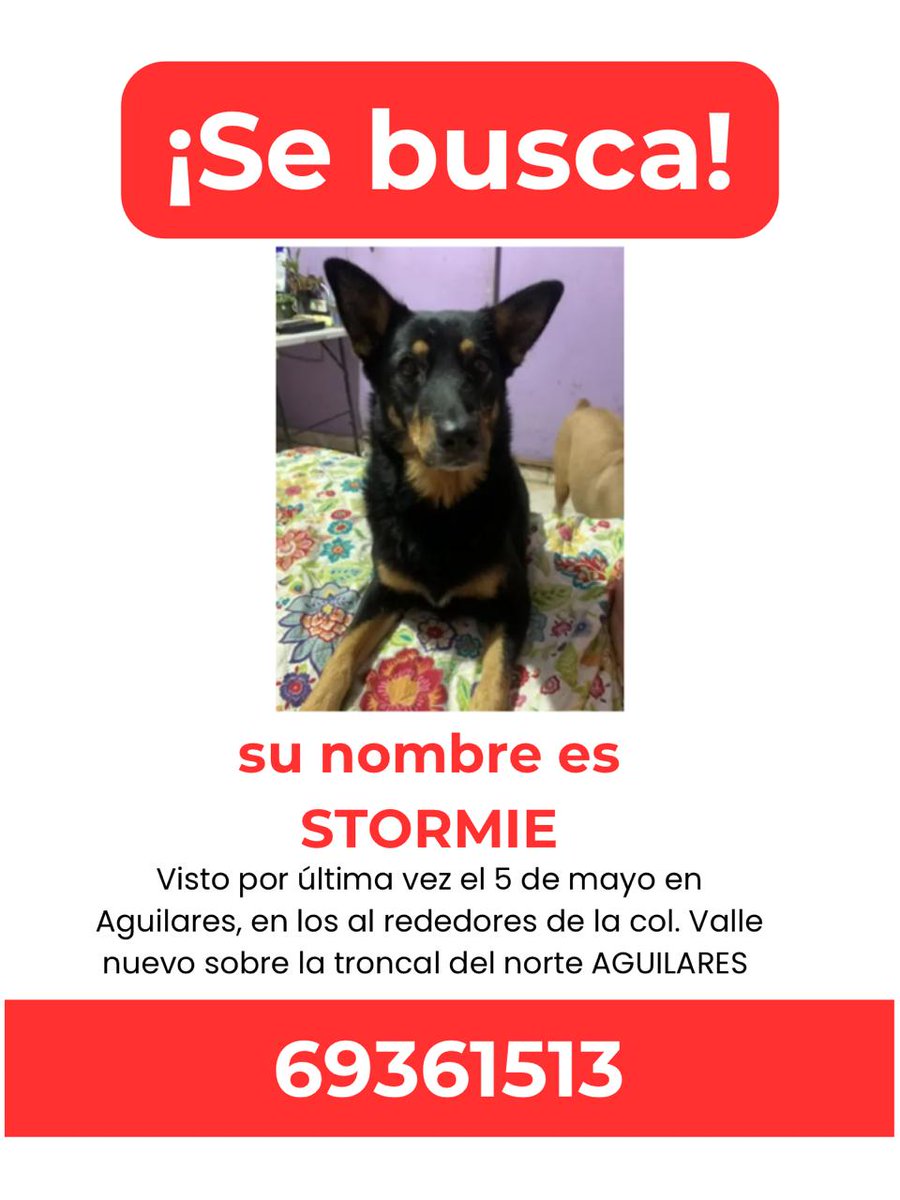 ¡Se busca!

su nombre es STORMIE

Visto por última vez el 5 de mayo en Aguilares, en los al rededores de la col. Valle nuevo sobre la troncal del norte AGUILARES

69361513